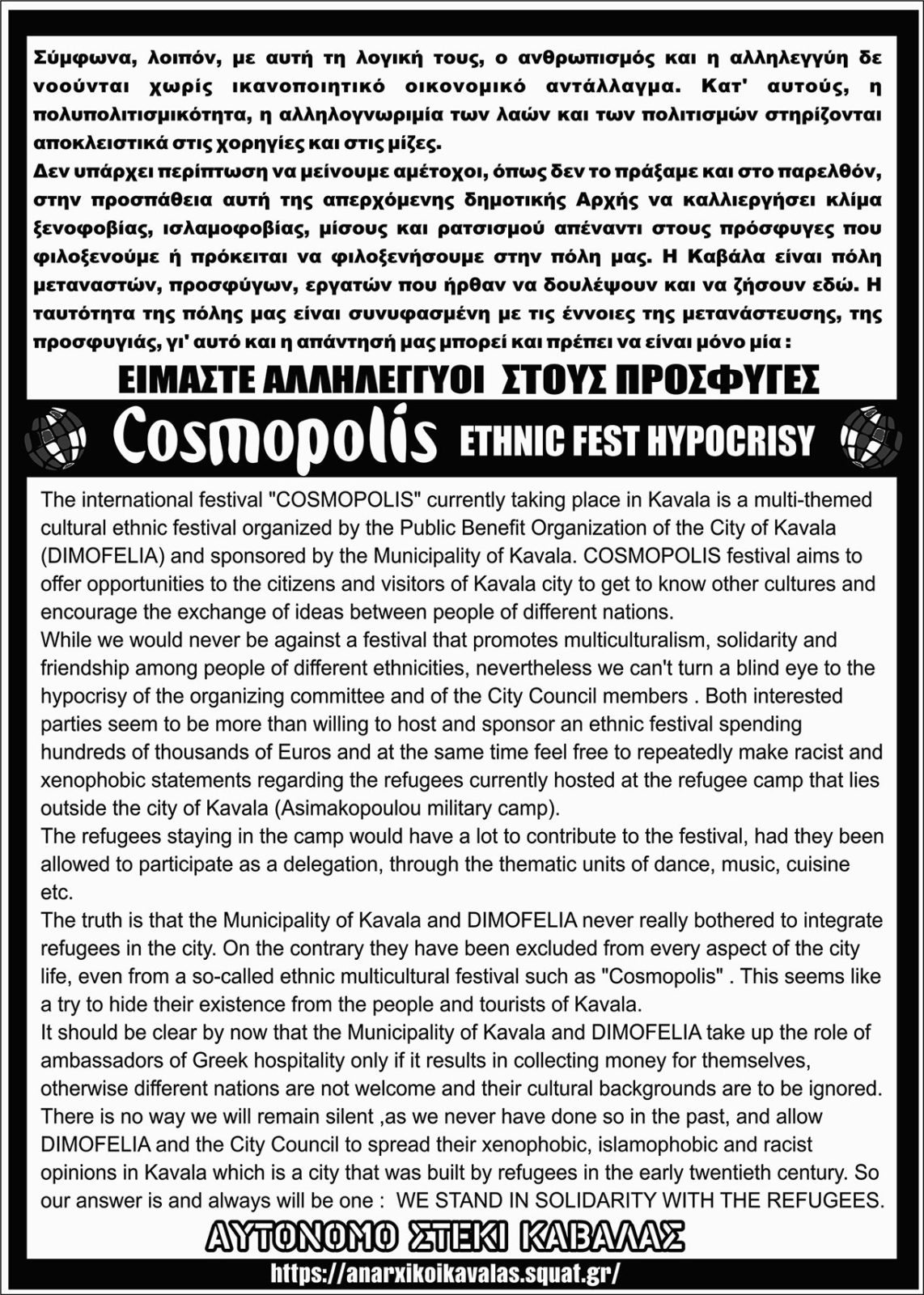 Σύμφωνα, λοιπόν, με αυτή τη λογική τους, ο ανθρωπισμός και η αλληλεγγύη δε νοούνται χωρίς ικανοποιητικό οικονομικό αντάλλαγμα. Κατ' αυτούς, η πολυπολιτισμικότητα, η αλληλογνωριμία των λαών και των πολιτισμών στηρίζονται αποκλειστικά στις χορηγίες και στις μίζες.
Δεν υπάρχει περίπτωση να μείνουμε αμέτοχοι, όπως δεν το πράξαμε και στο παρελθόν, στην προσπάθεια αυτή της απερχόμενης δημοτικής Αρχής να καλλιεργήσει κλίμα ξενοφοβίας, ισλαμοφοβίας, μίσους και ρατσισμού απέναντι στους πρόσφυγες που φιλοξενούμε ή πρόκειται να φιλοξενήσουμε στην πόλη μας. Η Καβάλα είναι πόλη μεταναστών, προσφύγων, εργατών που ήρθαν να δουλέψουν και να ζήσουν εδώ. Η ταυτότητα της πόλης μας είναι συνυφασμένη με τις έννοιες της μετανάστευσης, της προσφυγιάς, γι' αυτό και η απάντησή μας μπορεί και πρέπει να είναι μόνο μία :

ΕΙΜΑΣΤΕ ΑΛΛΗΛΕΓΓΥΟΙ ΣΤΟΥΣ ΠΡΟΣΦΥΓΕΣ

Cosmopolis ETHNIC FEST HYPOCRISY

The international festival "COSMOPOLIS" currently taking place in Kavala is a multi-themed cultural ethnic festival organized by the Public Benefit Organization of the City of Kavala (DIMOFELIA) and sponsored by the Municipality of Kavala. COSMOPOLIS festival aims to offer opportunities to the citizens and visitors of Kavala city to get to know other cultures and encourage the exchange of ideas between people of different nations.
While we would never be against a festival that promotes multiculturalism, solidarity and friendship among people of different ethnicities, nevertheless we can't turn a blind eye to the hypocrisy of the organizing committee and of the City Council members . Both interested parties seem to be more than willing to host and sponsor an ethnic festival spending hundreds of thousands of Euros and at the same time feel free to repeatedly make racist and xenophobic statements regarding the refugees currently hosted at the refugee camp that lies outside the city of Kavala (Asimakopoulou military camp).
The refugees staying in the camp would have a lot to contribute to the festival, had they been allowed to participate as a delegation, through the thematic units of dance, music, cuisine etc.
The truth is that the Municipality of Kavala and DIMOFELIA never really bothered to integrate refugees in the city. On the contrary they have been excluded from every aspect of the city life, even from a so-called ethnic multicultural festival such as "Cosmopolis" . This seems like a try to hide their existence from the people and tourists of Kavala.
It should be clear by now that the Municipality of Kavala and DIMOFELIA take up the role of ambassadors of Greek hospitality only if it results in collecting money for themselves, otherwise different nations are not welcome and their cultural backgrounds are to be ignored.
There is no way we will remain silent ,as we never have done so in the past, and allow DIMOFELIA and the City Council to spread their xenophobic, islamophobic and racist opinions in Kavala which is a city that was built by refugees in the early twentieth century. So our answer is and always will be one : WE STAND IN SOLIDARITY WITH THE REFUGEES.

ΑΥΤΟΝΟΜΟ ΣΤΕΚΙ ΚΑΒΑΛΑΣ

https://anarxikoikavalas.squat.gr/